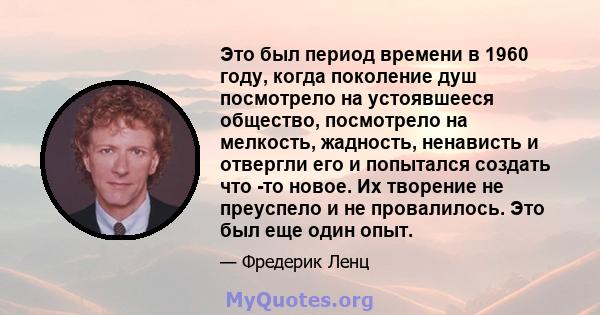 Это был период времени в 1960 году, когда поколение душ посмотрело на устоявшееся общество, посмотрело на мелкость, жадность, ненависть и отвергли его и попытался создать что -то новое. Их творение не преуспело и не провалилось. Это был еще один опыт.

— Фредерик Ленц

MyQuotes.org